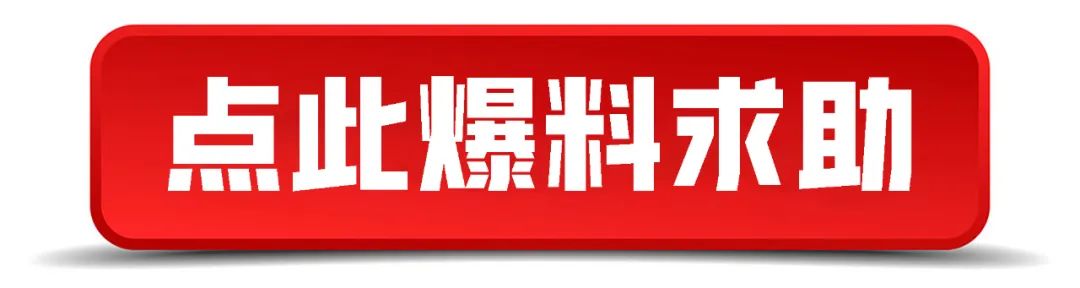 点此爆料求助